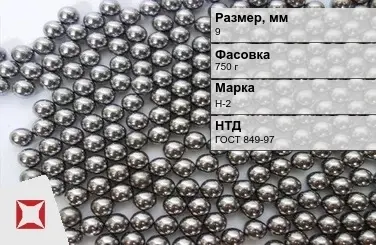 Размер, мм
9

Фасовка
750 г

Марка
Н-2

НТД
ГОСТ 849-97